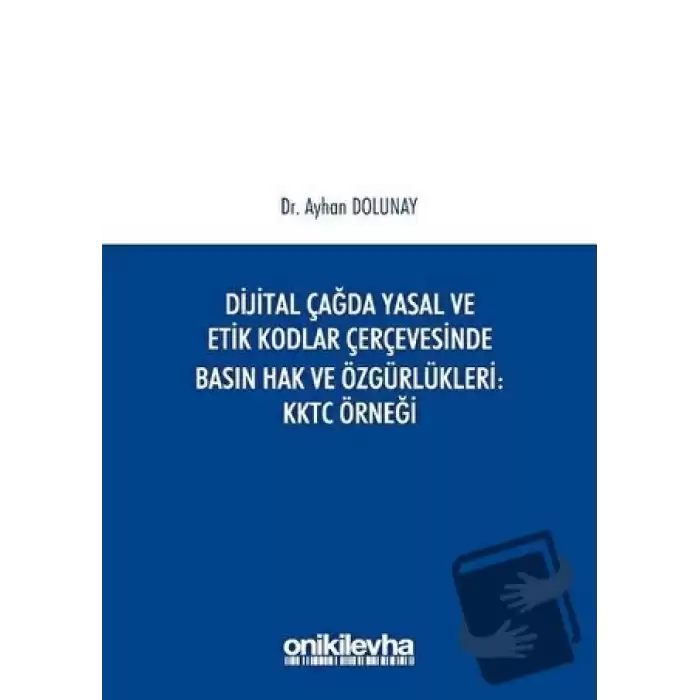 Dr. Ayhan DOLUNAY

DİJİTAL ÇAĞDA YASAL VE ETİK KODLAR ÇERÇEVESİNDE BASIN HAK VE ÖZGÜRLÜKLERİ: KKTC ÖRNEĞİ

onikilevha